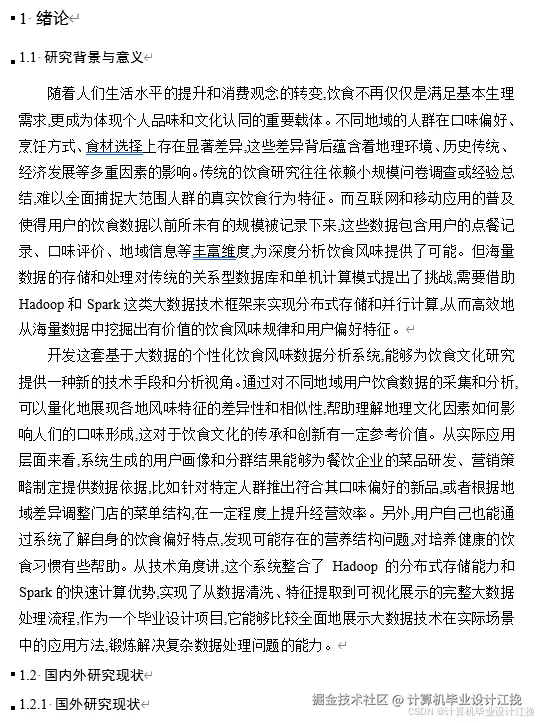 1 绪论

1.1 研究背景与意义

随着人们生活水平的提升和消费观念的转变,饮食不再仅仅是满足基本生理需求,更成为体现个人品味和文化认同的重要载体。不同地域的人群在口味偏好、烹饪方式、食材选择上存在显著差异,这些差异背后蕴含着地理环境、历史传统、经济发展等多重因素的影响。传统的饮食研究往往依赖小规模问卷调查或经验总结,难以全面捕捉大范围人群的真实饮食行为特征。而互联网和移动应用的普及使得用户的饮食数据以前所未有的规模被记录下来,这些数据包含用户的点餐记录、口味评价、地域信息等丰富维度,为深度分析饮食风味提供了可能。但海量数据的存储和处理对传统的关系型数据库和单机计算模式提出了挑战,需要借助 Hadoop 和 Spark 这类大数据技术框架来实现分布式存储和并行计算,从而高效地从海量数据中挖掘出有价值的饮食风味规律和用户偏好特征。

开发这套基于大数据的个性化饮食风味数据分析系统,能够为饮食文化研究提供一种新的技术手段和分析视角。通过对不同地域用户饮食数据的采集和分析,可以量化地展现各地风味特征的差异性和相似性,帮助理解地理文化因素如何影响人们的口味形成,这对于饮食文化的传承和创新有一定参考价值。从实际应用层面来看,系统生成的用户画像和分群结果能够为餐饮企业的菜品研发、营销策略制定提供数据依据,比如针对特定人群推出符合其口味偏好的新品,或者根据地域差异调整门店的菜单结构,在一定程度上提升经营效率。另外,用户自己也能通过系统了解自身的饮食偏好特点,发现可能存在的营养结构问题,对培养健康的饮食习惯有些帮助。从技术角度讲,这个系统整合了 Hadoop 的分布式存储能力和 Spark 的快速计算优势,实现了从数据清洗、特征提取到可视化展示的完整大数据处理流程,作为一个毕业设计项目,它能够比较全面地展示大数据技术在实际场景中的应用方法,锻炼解决复杂数据处理问题的能力。

1.2 国内外研究现状

1.2.1 国外研究现状

掘金技术社区 @ 计算机毕业设计江挽
CSDN @计算机毕业设计江挽